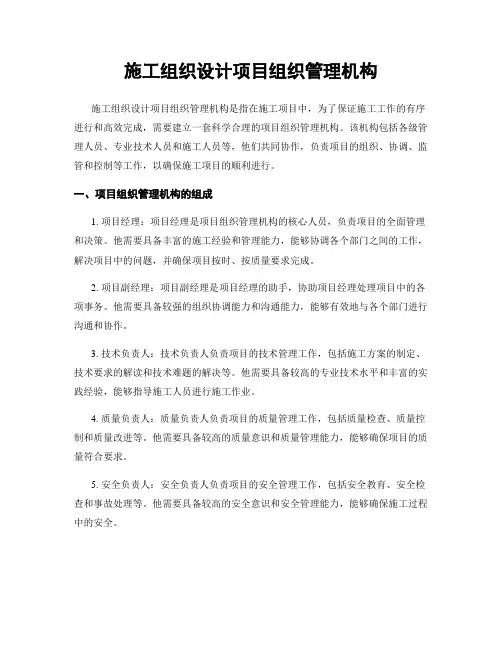 施工组织设计项目组织管理机构

施工组织设计项目组织管理机构是指在施工项目中，为了保证施工工作的有序进行和高效完成，需要建立一套科学合理的项目组织管理机构。该机构包括各级管理人员、专业技术人员和施工人员等，他们共同协作，负责项目的组织、协调、监管和控制等工作，以确保施工项目的顺利进行。

一、项目组织管理机构的组成

1. 项目经理：项目经理是项目组织管理机构的核心人员，负责项目的全面管理和决策。他需要具备丰富的施工经验和管理能力，能够协调各个部门之间的工作，解决项目中的问题，并确保项目按时、按质量要求完成。

2. 项目副经理：项目副经理是项目经理的助手，协助项目经理处理项目中的各项事务。他需要具备较强的组织协调能力和沟通能力，能够有效地与各个部门进行沟通和协作。

3. 技术负责人：技术负责人负责项目的技术管理工作，包括施工方案的制定、技术要求的解读和技术难题的解决等。他需要具备较高的专业技术水平和丰富的实践经验，能够指导施工人员进行施工作业。

4. 质量负责人：质量负责人负责项目的质量管理工作，包括质量检查、质量控制和质量改进等。他需要具备较高的质量意识和质量管理能力，能够确保项目的质量符合要求。

5. 安全负责人：安全负责人负责项目的安全管理工作，包括安全教育、安全检查和事故处理等。他需要具备较高的安全意识和安全管理能力，能够确保施工过程中的安全。